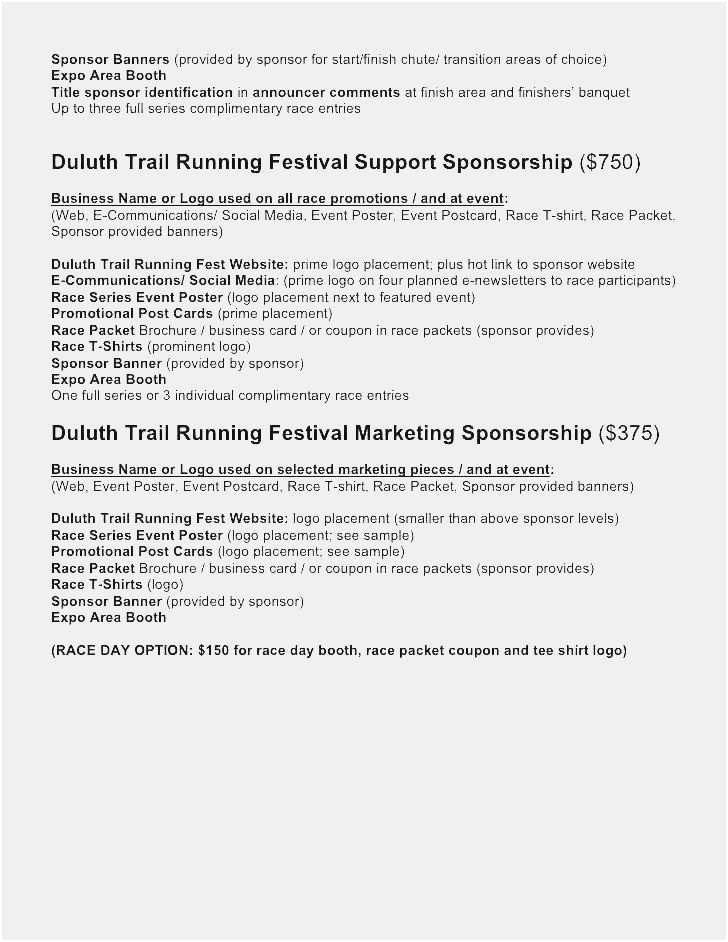 Sponsor Banners (provided by sponsor for start/finish chute/ transition areas of choice)
Expo Area Booth
Title sponsor identification in announcer comments at finish area and finishers' banquet
Up to three full series complimentary race entries

Duluth Trail Running Festival Support Sponsorship ($750)

Business Name or Logo used on all race promotions / and at event:
(Web, E-Communications/ Social Media, Event Poster, Event Postcard, Race T-shirt, Race Packet, Sponsor provided banners)

Duluth Trail Running Fest Website: prime logo placement; plus hot link to sponsor website
E-Communications/ Social Media: (prime logo on four planned e-newsletters to race participants)
Race Series Event Poster (logo placement next to featured event)
Promotional Post Cards (prime placement)
Race Packet Brochure / business card / or coupon in race packets (sponsor provides)
Race T-Shirts (prominent logo)
Sponsor Banner (provided by sponsor)
Expo Area Booth
One full series or 3 individual complimentary race entries

Duluth Trail Running Festival Marketing Sponsorship ($375)

Business Name or Logo used on selected marketing pieces / and at event:
(Web, Event Poster, Event Postcard, Race T-shirt, Race Packet, Sponsor provided banners)

Duluth Trail Running Fest Website: logo placement (smaller than above sponsor levels)
Race Series Event Poster (logo placement; see sample)
Promotional Post Cards (logo placement; see sample)
Race Packet Brochure / business card / or coupon in race packets (sponsor provides)
Race T-Shirts (logo)
Sponsor Banner (provided by sponsor)
Expo Area Booth

(RACE DAY OPTION: $150 for race day booth, race packet coupon and tee shirt logo)